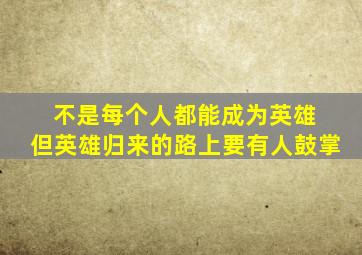 不是每个人都能成为英雄
但英雄归来的路上要有人鼓掌